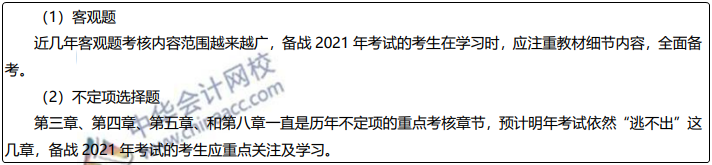 （1）客观题

近几年客观题考核内容范围越来越广，备战 2021 年考试的考生在学习时，应注重教材细节内容，全面备考。

（2）不定项选择题

第三章、第四章、第五章、和第八章一直是历年不定项的重点考核章节，预计明年考试依然“逃不出”这几章，备战 2021 年考试的考生应重点关注及学习。

中华会计网校
www.chinaacc.com